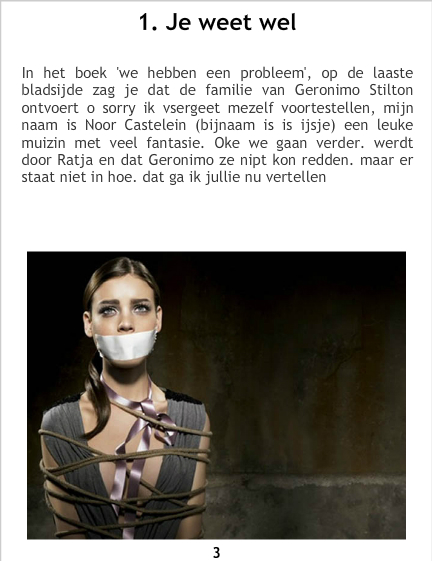 1. Je weet wel

In het boek 'we hebben een probleem', op de laaste bladsijde zag je dat de familie van Geronimo Stilton ontvoert o sorry ik vsergeet mezelf voortestellen, mijn naam is Noor Castelein (bijnaam is is ijsje) een leuke muizin met veel fantasie. Oke we gaan verder. werdt door Ratja en dat Geronimo ze nipt kon redden. maar er staat niet in hoe. dat ga ik jullie nu vertellen

3